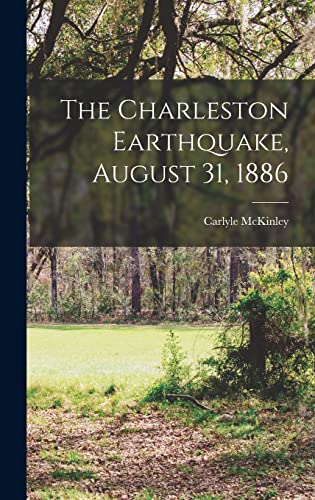 The Charleston Earthquake, August 31, 1886

Carlyle McKinley